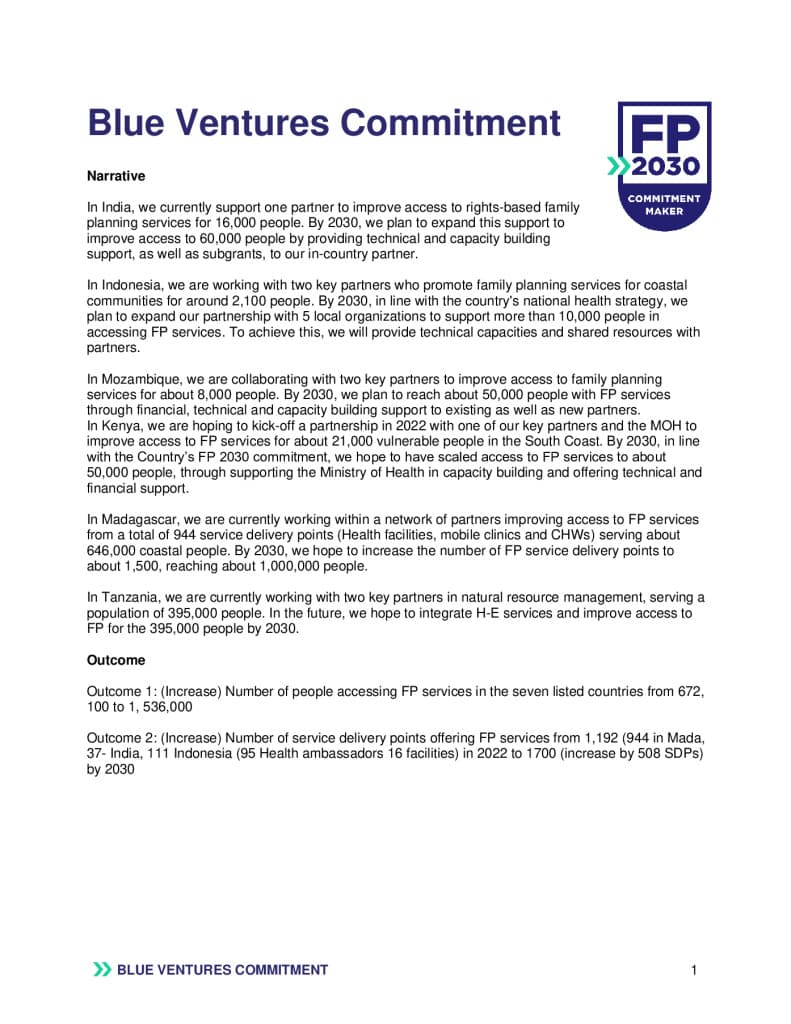 Blue Ventures Commitment

FP 2030 COMMITMENT MAKER

Narrative

In India, we currently support one partner to improve access to rights-based family planning services for 16,000 people. By 2030, we plan to expand this support to improve access to 60,000 people by providing technical and capacity building support, as well as subgrants, to our in-country partner.

In Indonesia, we are working with two key partners who promote family planning services for coastal communities for around 2,100 people. By 2030, in line with the country's national health strategy, we plan to expand our partnership with 5 local organizations to support more than 10,000 people in accessing FP services. To achieve this, we will provide technical capacities and shared resources with partners.

In Mozambique, we are collaborating with two key partners to improve access to family planning services for about 8,000 people. By 2030, we plan to reach about 50,000 people with FP services through financial, technical and capacity building support to existing as well as new partners.
In Kenya, we are hoping to kick-off a partnership in 2022 with one of our key partners and the MOH to improve access to FP services for about 21,000 vulnerable people in the South Coast. By 2030, in line with the Country's FP 2030 commitment, we hope to have scaled access to FP services to about 50,000 people, through supporting the Ministry of Health in capacity building and offering technical and financial support.

In Madagascar, we are currently working within a network of partners improving access to FP services from a total of 944 service delivery points (Health facilities, mobile clinics and CHWs) serving about 646,000 coastal people. By 2030, we hope to increase the number of FP service delivery points to about 1,500, reaching about 1,000,000 people.

In Tanzania, we are currently working with two key partners in natural resource management, serving a population of 395,000 people. In the future, we hope to integrate H-E services and improve access to FP for the 395,000 people by 2030.

Outcome

Outcome 1: (Increase) Number of people accessing FP services in the seven listed countries from 672, 100 to 1, 536,000

Outcome 2: (Increase) Number of service delivery points offering FP services from 1,192 (944 in Mada, 37- India, 111 Indonesia (95 Health ambassadors 16 facilities) in 2022 to 1700 (increase by 508 SDPs) by 2030

BLUE VENTURES COMMITMENT

1